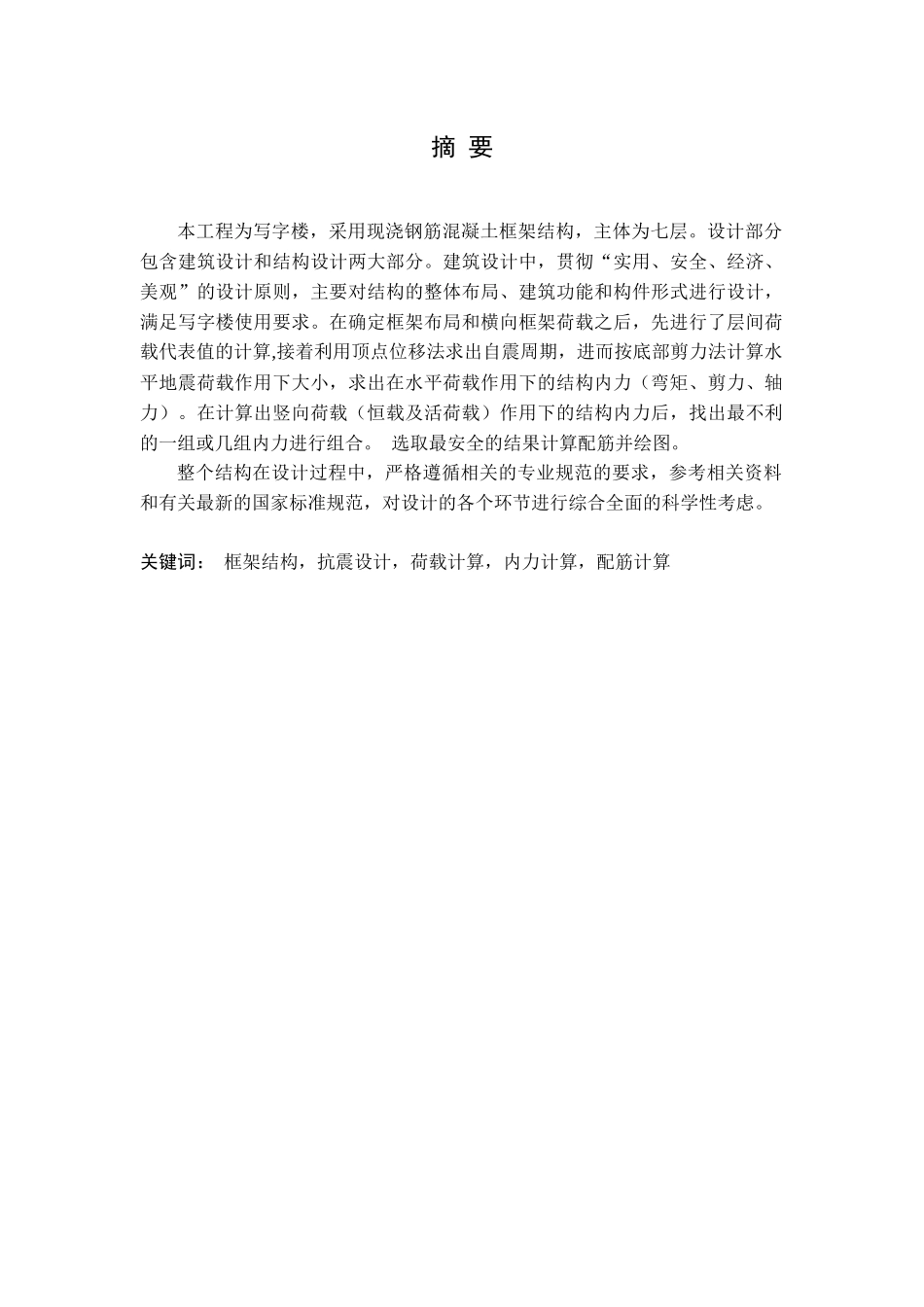 摘 要

本工程为写字楼，采用现浇钢筋混凝土框架结构，主体为七层。设计部分包含建筑设计和结构设计两大部分。建筑设计中，贯彻“实用、安全、经济、美观”的设计原则，主要对结构的整体布局、建筑功能和构件形式进行设计，满足写字楼使用要求。在确定框架布局和横向框架荷载之后，先进行了层间荷载代表值的计算,接着利用顶点位移法求出自震周期，进而按底部剪力法计算水平地震荷载作用下大小，求出在水平荷载作用下的结构内力（弯矩、剪力、轴力）。在计算出竖向荷载（恒载及活荷载）作用下的结构内力后，找出最不利的一组或几组内力进行组合。 选取最安全的结果计算配筋并绘图。

整个结构在设计过程中，严格遵循相关的专业规范的要求，参考相关资料和有关最新的国家标准规范，对设计的各个环节进行综合全面的科学性考虑。

关键词： 框架结构，抗震设计，荷载计算，内力计算，配筋计算